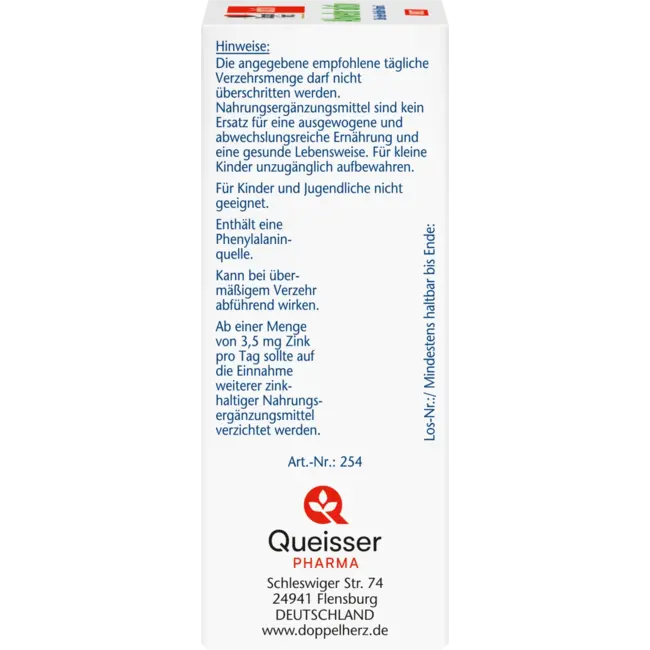 Hinweise:
Die angegebene empfohlene tägliche Verzehrsmenge darf nicht überschritten werden. Nahrungsergänzungsmittel sind kein Ersatz für eine ausgewogene und abwechslungsreiche Ernährung und eine gesunde Lebensweise. Für kleine Kinder unzugänglich aufbewahren.

Für Kinder und Jugendliche nicht geeignet.

Enthält eine Phenylalaninquelle.

Kann bei übermäßigem Verzehr abführend wirken.

Ab einer Menge von 3,5 mg Zink pro Tag sollte auf die Einnahme weiterer zinkhaltiger Nahrungsergänzungsmittel verzichtet werden.

Los-Nr.:/ Mindestens haltbar bis Ende:

Art.-Nr.: 254

Queisser
PHARMA

Schleswiger Str. 74
24941 Flensburg
DEUTSCHLAND
www.doppelherz.de